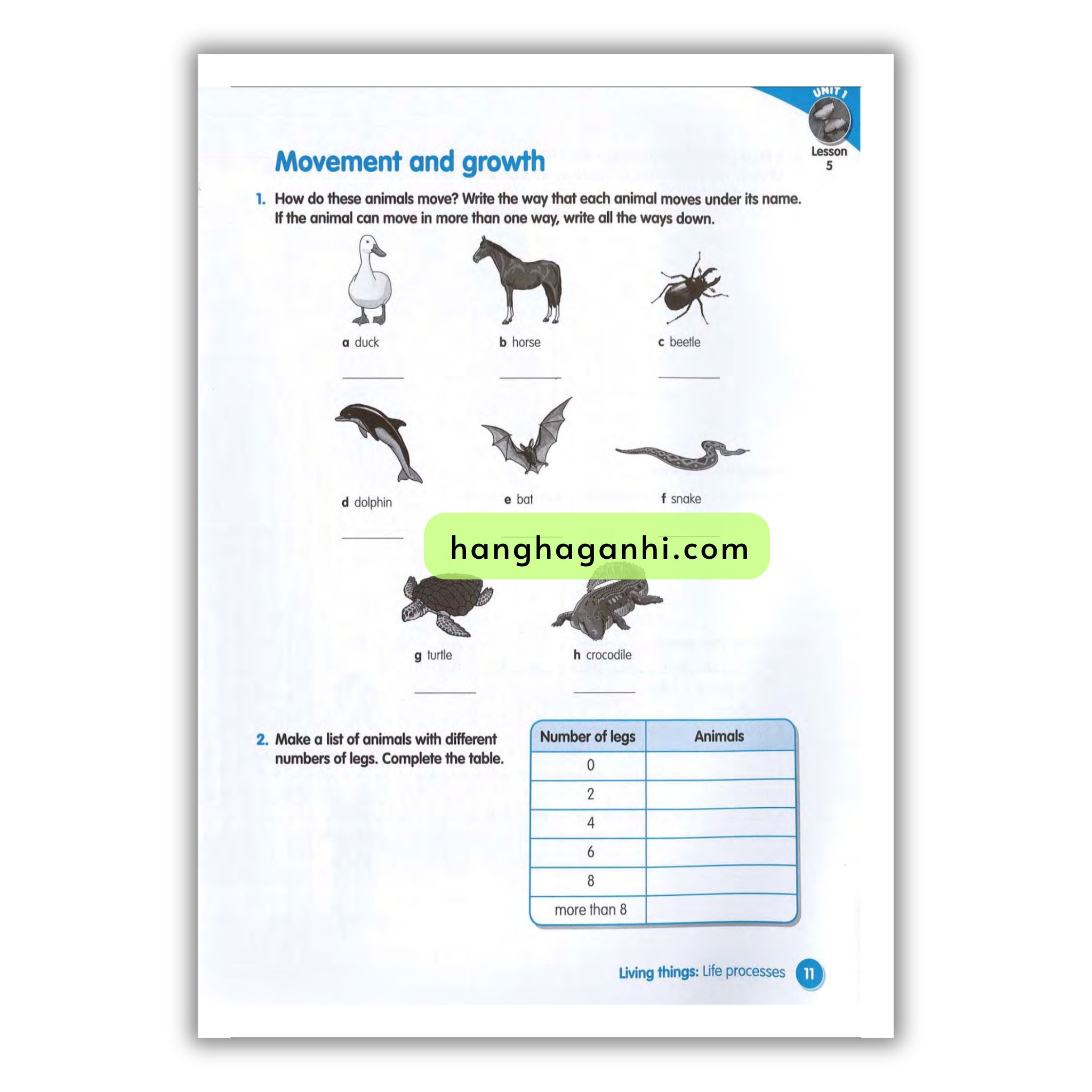 UNIT 1

Lesson 5

Movement and growth

1. How do these animals move? Write the way that each animal moves under its name. If the animal can move in more than one way, write all the ways down.

a duck

____

b horse

____

c beetle

____

d dolphin

____

e bat

____

f snake

____

g turtle

____

h crocodile

____

2. Make a list of animals with different numbers of legs. Complete the table.

| Number of legs | Animals |
|---|---|
| 0 | |
| 2 | |
| 4 | |
| 6 | |
| 8 | |
| more than 8 | |

Living things: Life processes 11

hanghaganhi.com